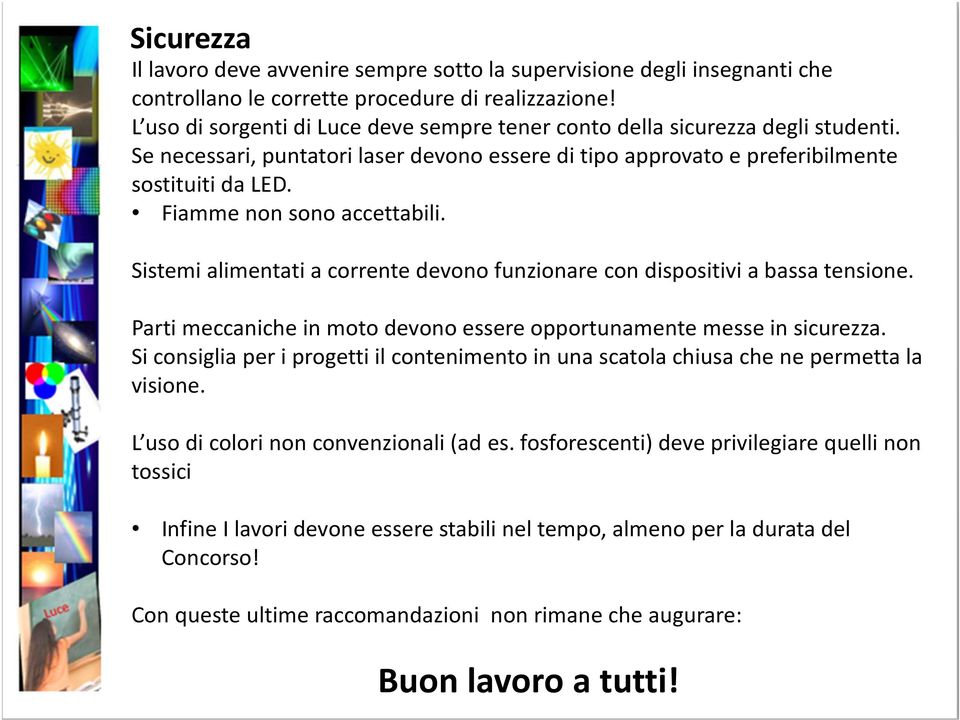 Sicurezza
Il lavoro deve avvenire sempre sotto la supervisione degli insegnanti che controllano le corrette procedure di realizzazione!
L'uso di sorgenti di Luce deve sempre tener conto della sicurezza degli studenti. Se necessari, puntatori laser devono essere di tipo approvato e preferibilmente sostituiti da LED.
• Fiamme non sono accettabili.

Sistemi alimentati a corrente devono funzionare con dispositivi a bassa tensione.

Parti meccaniche in moto devono essere opportunamente messe in sicurezza.
Si consiglia per i progetti il contenimento in una scatola chiusa che ne permetta la visione.

L'uso di colori non convenzionali (ad es. fosforescenti) deve privilegiare quelli non tossici

• Infine I lavori devone essere stabili nel tempo, almeno per la durata del Concorso!

Con queste ultime raccomandazioni non rimane che augurare:

Buon lavoro a tutti!

Luce